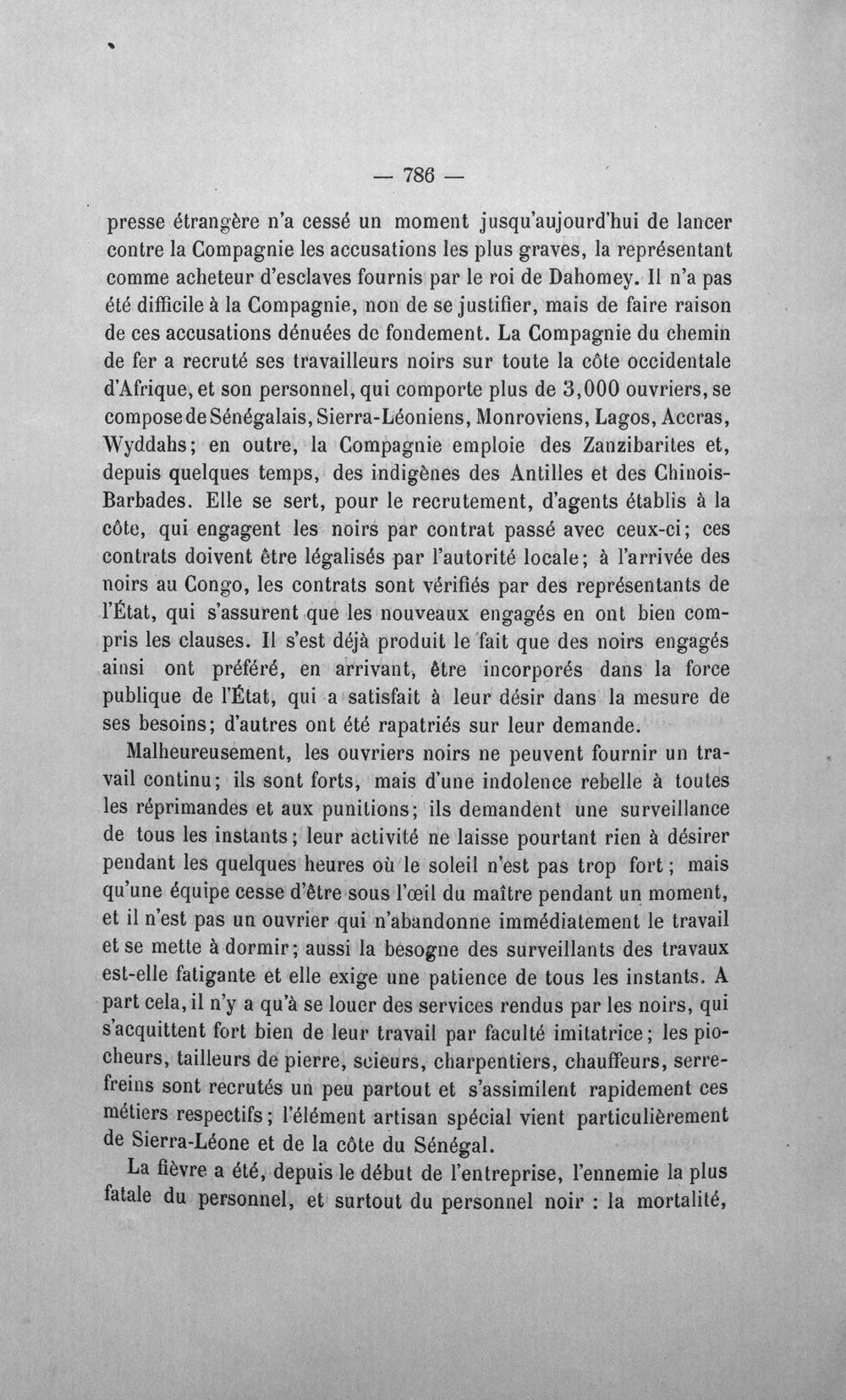 — 786 —

presse étrangère n'a cessé un moment jusqu'aujourd'hui de lancer contre la Compagnie les accusations les plus graves, la représentant comme acheteur d'esclaves fournis par le roi de Dahomey. Il n'a pas été difficile à la Compagnie, non de se justifier, mais de faire raison de ces accusations dénuées de fondement. La Compagnie du chemin de fer a recruté ses travailleurs noirs sur toute la côte occidentale d'Afrique, et son personnel, qui comporte plus de 3,000 ouvriers, se compose de Sénégalais, Sierra-Léoniens, Monroviens, Lagos, Accras, Wyddahs; en outre, la Compagnie emploie des Zanzibarites et, depuis quelques temps, des indigènes des Antilles et des Chinois-Barbades. Elle se sert, pour le recrutement, d'agents établis à la côte, qui engagent les noirs par contrat passé avec ceux-ci; ces contrats doivent être légalisés par l'autorité locale; à l'arrivée des noirs au Congo, les contrats sont vérifiés par des représentants de l'État, qui s'assurent que les nouveaux engagés en ont bien compris les clauses. Il s'est déjà produit le fait que des noirs engagés ainsi ont préféré, en arrivant, être incorporés dans la force publique de l'État, qui a satisfait à leur désir dans la mesure de ses besoins; d'autres ont été rapatriés sur leur demande.

Malheureusement, les ouvriers noirs ne peuvent fournir un travail continu; ils sont forts, mais d'une indolence rebelle à toutes les réprimandes et aux punitions; ils demandent une surveillance de tous les instants; leur activité ne laisse pourtant rien à désirer pendant les quelques heures où le soleil n'est pas trop fort; mais qu'une équipe cesse d'être sous l'œil du maître pendant un moment, et il n'est pas un ouvrier qui n'abandonne immédiatement le travail et se mette à dormir; aussi la besogne des surveillants des travaux est-elle fatigante et elle exige une patience de tous les instants. A part cela, il n'y a qu'à se louer des services rendus par les noirs, qui s'acquittent fort bien de leur travail par faculté imitatrice; les piocheurs, tailleurs de pierre, scieurs, charpentiers, chauffeurs, serre-freins sont recrutés un peu partout et s'assimilent rapidement ces métiers respectifs; l'élément artisan spécial vient particulièrement de Sierra-Léone et de la côte du Sénégal.

La fièvre a été, depuis le début de l'entreprise, l'ennemie la plus fatale du personnel, et surtout du personnel noir : la mortalité,